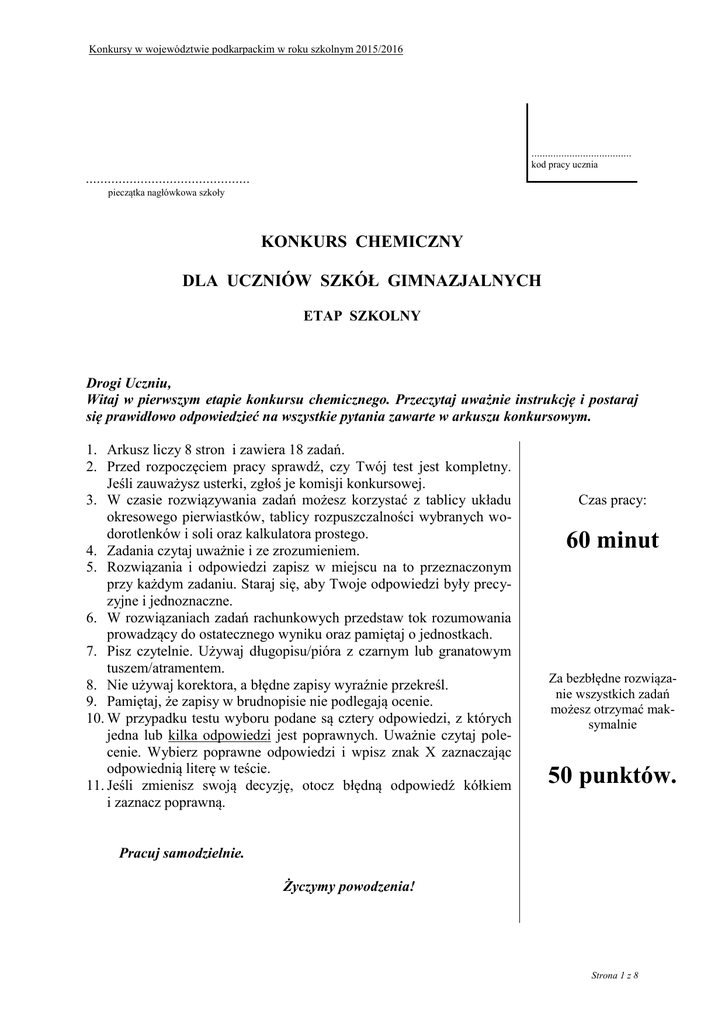 Konkursy w województwie podkarpackim w roku szkolnym 2015/2016

......................................
kod pracy ucznia

...........................................
pieczątka nagłówkowa szkoły

KONKURS CHEMICZNY

DLA UCZNIÓW SZKÓŁ GIMNAZJALNYCH

ETAP SZKOLNY

Drogi Uczniu,
Witaj w pierwszym etapie konkursu chemicznego. Przeczytaj uważnie instrukcję i postaraj się prawidłowo odpowiedzieć na wszystkie pytania zawarte w arkuszu konkursowym.

1. Arkusz liczy 8 stron i zawiera 18 zadań.
2. Przed rozpoczęciem pracy sprawdź, czy Twój test jest kompletny. Jeśli zauważysz usterki, zgłoś je komisji konkursowej.
3. W czasie rozwiązywania zadań możesz korzystać z tablicy układu okresowego pierwiastków, tablicy rozpuszczalności wybranych wodorotlenków i soli oraz kalkulatora prostego.
4. Zadania czytaj uważnie i ze zrozumieniem.
5. Rozwiązania i odpowiedzi zapisz w miejscu na to przeznaczonym przy każdym zadaniu. Staraj się, aby Twoje odpowiedzi były precyzyjne i jednoznaczne.
6. W rozwiązaniach zadań rachunkowych przedstaw tok rozumowania prowadzący do ostatecznego wyniku oraz pamiętaj o jednostkach.
7. Pisz czytelnie. Używaj długopisu/pióra z czarnym lub granatowym tuszem/atramentem.
8. Nie używaj korektora, a błędne zapisy wyraźnie przekreśl.
9. Pamiętaj, że zapisy w brudnopisie nie podlegają ocenie.
10. W przypadku testu wyboru podane są cztery odpowiedzi, z których jedna lub kilka odpowiedzi jest poprawnych. Uważnie czytaj polecenie. Wybierz poprawne odpowiedzi i wpisz znak X zaznaczając odpowiednią literę w teście.
11. Jeśli zmienisz swoją decyzję, otocz błędną odpowiedź kółkiem i zaznacz poprawną.

Pracuj samodzielnie.

Życzymy powodzenia!

Czas pracy:

60 minut

Za bezbłędne rozwiązanie wszystkich zadań możesz otrzymać maksymalnie

50 punktów.

Strona 1 z 8